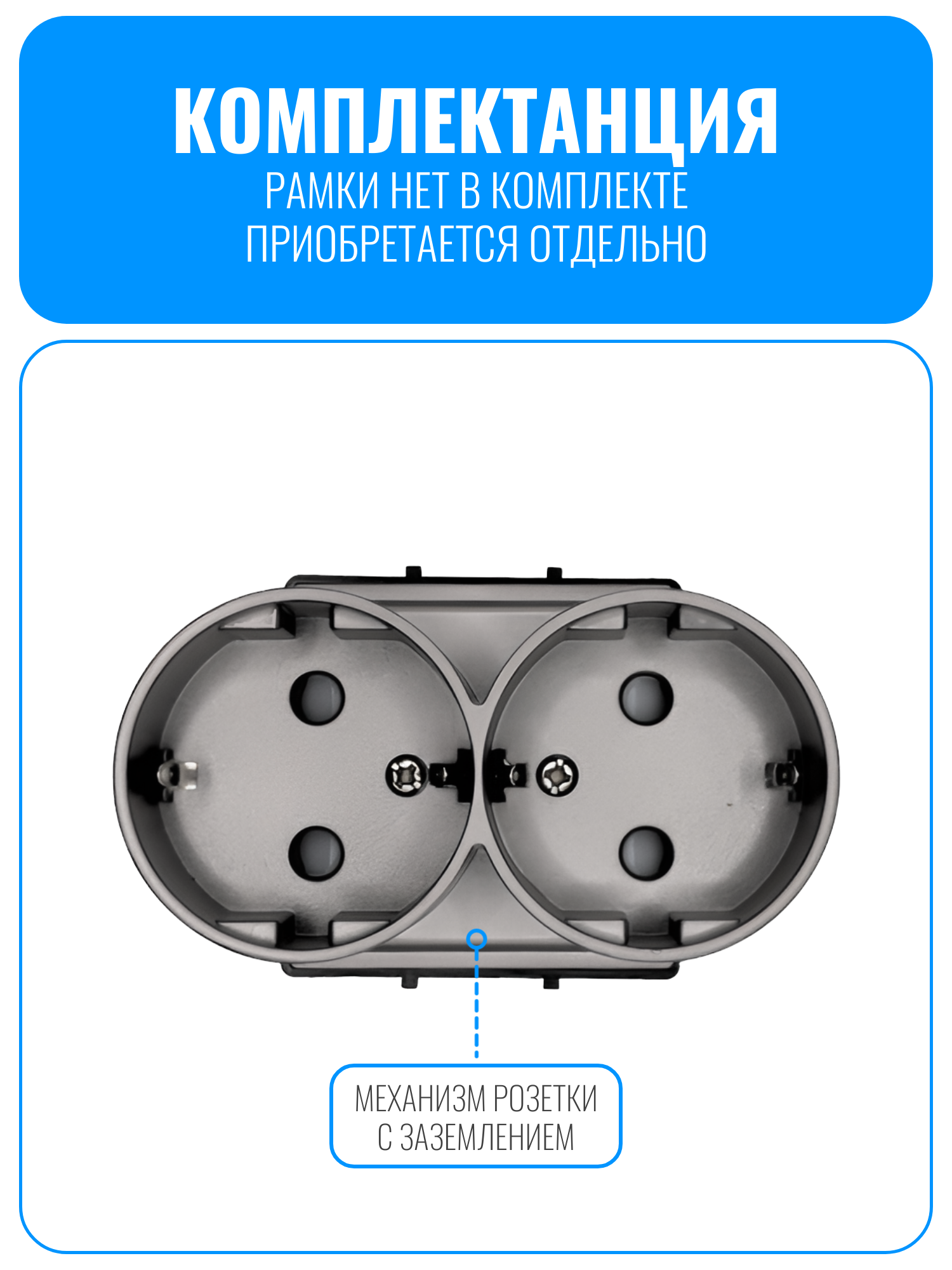 КОМПЛЕКТАНЦИЯ
РАМКИ НЕТ В КОМПЛЕКТЕ
ПРИОБРЕТАЕТСЯ ОТДЕЛЬНО

МЕХАНИЗМ РОЗЕТКИ
С ЗАЗЕМЛЕНИЕМ